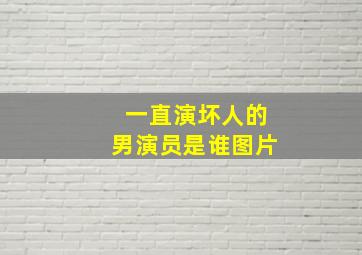 一直演坏人的
男演员是谁图片